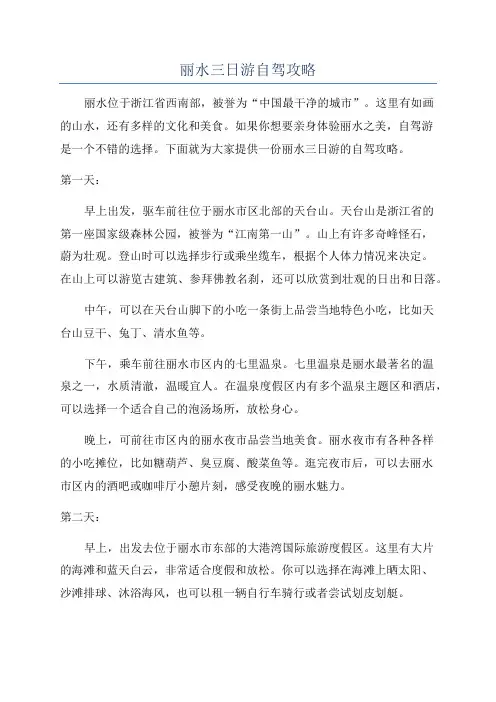 丽水三日游自驾攻略

丽水位于浙江省西南部，被誉为“中国最干净的城市”。这里有如画的山水，还有多样的文化和美食。如果你想要亲身体验丽水之美，自驾游是一个不错的选择。下面就为大家提供一份丽水三日游的自驾攻略。

第一天：

早上出发，驱车前往位于丽水市区北部的天台山。天台山是浙江省的第一座国家级森林公园，被誉为“江南第一山”。山上有许多奇峰怪石，蔚为壮观。登山时可以选择步行或乘坐缆车，根据个人体力情况来决定。在山上可以游览古建筑、参拜佛教名刹，还可以欣赏到壮观的日出和日落。

中午，可以在天台山脚下的小吃一条街上品尝当地特色小吃，比如天台山豆干、兔丁、清水鱼等。

下午，乘车前往丽水市区内的七里温泉。七里温泉是丽水最著名的温泉之一，水质清澈，温暖宜人。在温泉度假区内有多个温泉主题区和酒店，可以选择一个适合自己的泡汤场所，放松身心。

晚上，可前往市区内的丽水夜市品尝当地美食。丽水夜市有各种各样的小吃摊位，比如糖葫芦、臭豆腐、酸菜鱼等。逛完夜市后，可以去丽水市区内的酒吧或咖啡厅小憩片刻，感受夜晚的丽水魅力。

第二天：

早上，出发去位于丽水市东部的大港湾国际旅游度假区。这里有大片的海滩和蓝天白云，非常适合度假和放松。你可以选择在海滩上晒太阳、沙滩排球、沐浴海风，也可以租一辆自行车骑行或者尝试划皮划艇。